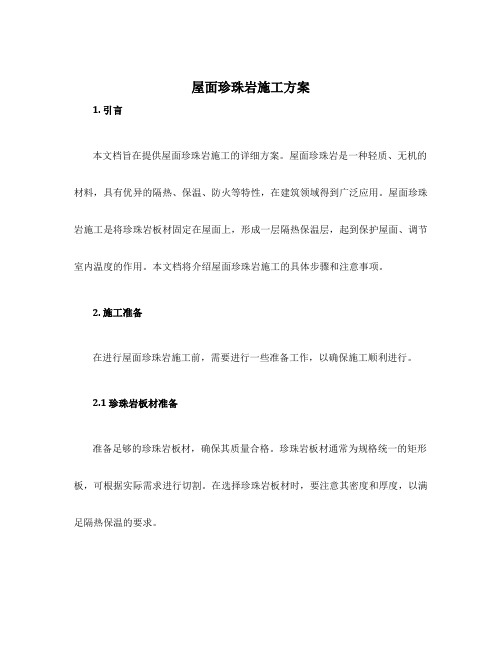 屋面珍珠岩施工方案

1. 引言

本文档旨在提供屋面珍珠岩施工的详细方案。屋面珍珠岩是一种轻质、无机的材料，具有优异的隔热、保温、防火等特性，在建筑领域得到广泛应用。屋面珍珠岩施工是将珍珠岩板材固定在屋面上，形成一层隔热保温层，起到保护屋面、调节室内温度的作用。本文档将介绍屋面珍珠岩施工的具体步骤和注意事项。

2. 施工准备

在进行屋面珍珠岩施工前，需要进行一些准备工作，以确保施工顺利进行。

2.1 珍珠岩板材准备

准备足够的珍珠岩板材，确保其质量合格。珍珠岩板材通常为规格统一的矩形板，可根据实际需求进行切割。在选择珍珠岩板材时，要注意其密度和厚度，以满足隔热保温的要求。